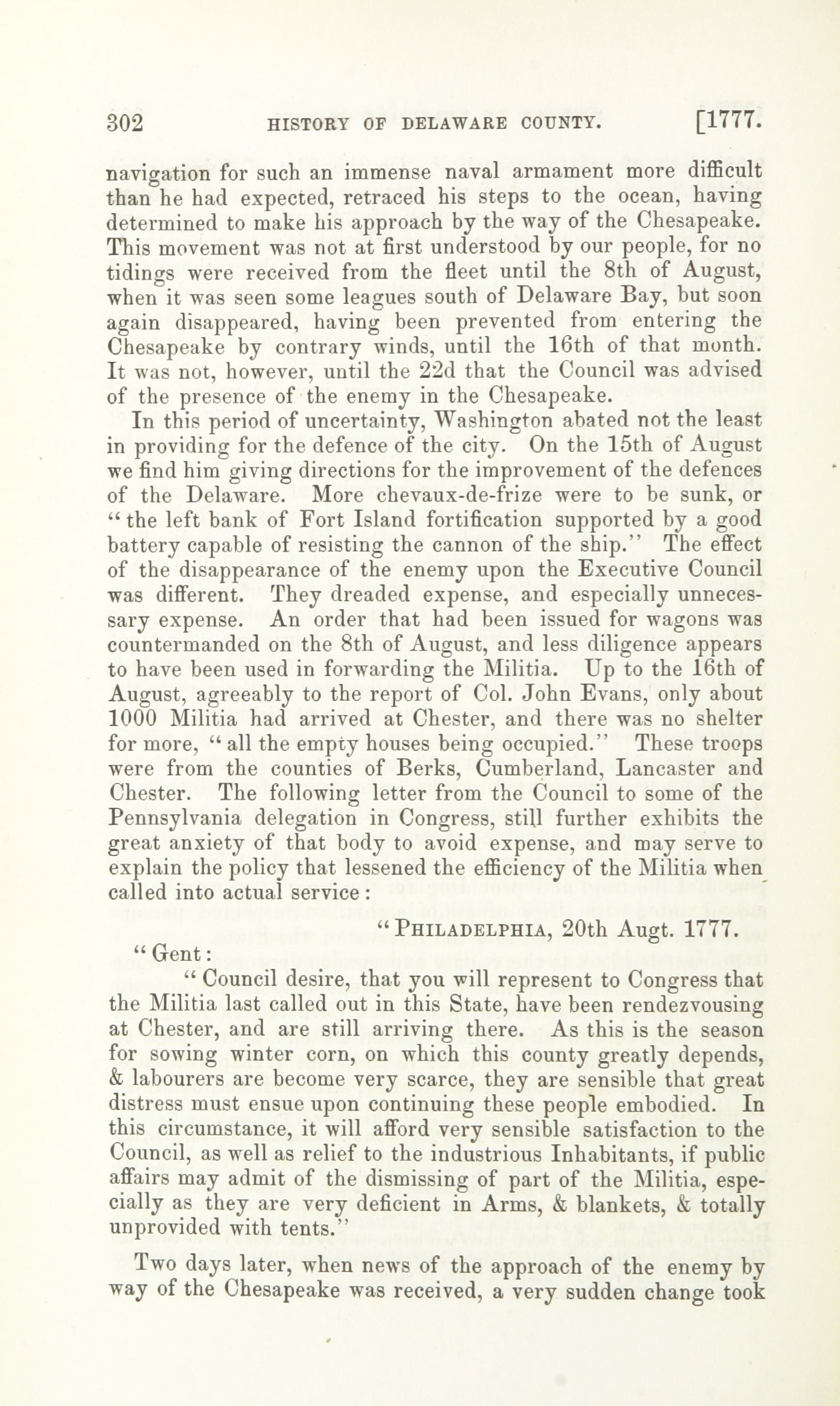 302 HISTORY OF DELAWARE COUNTY. [1777.

navigation for such an immense naval armament more difficult than he had expected, retraced his steps to the ocean, having determined to make his approach by the way of the Chesapeake. This movement was not at first understood by our people, for no tidings were received from the fleet until the 8th of August, when it was seen some leagues south of Delaware Bay, but soon again disappeared, having been prevented from entering the Chesapeake by contrary winds, until the 16th of that month. It was not, however, until the 22d that the Council was advised of the presence of the enemy in the Chesapeake.

In this period of uncertainty, Washington abated not the least in providing for the defence of the city. On the 15th of August we find him giving directions for the improvement of the defences of the Delaware. More chevaux-de-frize were to be sunk, or "the left bank of Fort Island fortification supported by a good battery capable of resisting the cannon of the ship." The effect of the disappearance of the enemy upon the Executive Council was different. They dreaded expense, and especially unnecessary expense. An order that had been issued for wagons was countermanded on the 8th of August, and less diligence appears to have been used in forwarding the Militia. Up to the 16th of August, agreeably to the report of Col. John Evans, only about 1000 Militia had arrived at Chester, and there was no shelter for more, "all the empty houses being occupied." These troops were from the counties of Berks, Cumberland, Lancaster and Chester. The following letter from the Council to some of the Pennsylvania delegation in Congress, still further exhibits the great anxiety of that body to avoid expense, and may serve to explain the policy that lessened the efficiency of the Militia when called into actual service:

"PHILADELPHIA, 20th Augt. 1777.

"Gent:

"Council desire, that you will represent to Congress that the Militia last called out in this State, have been rendezvousing at Chester, and are still arriving there. As this is the season for sowing winter corn, on which this county greatly depends, & labourers are become very scarce, they are sensible that great distress must ensue upon continuing these people embodied. In this circumstance, it will afford very sensible satisfaction to the Council, as well as relief to the industrious Inhabitants, if public affairs may admit of the dismissing of part of the Militia, especially as they are very deficient in Arms, & blankets, & totally unprovided with tents."

Two days later, when news of the approach of the enemy by way of the Chesapeake was received, a very sudden change took